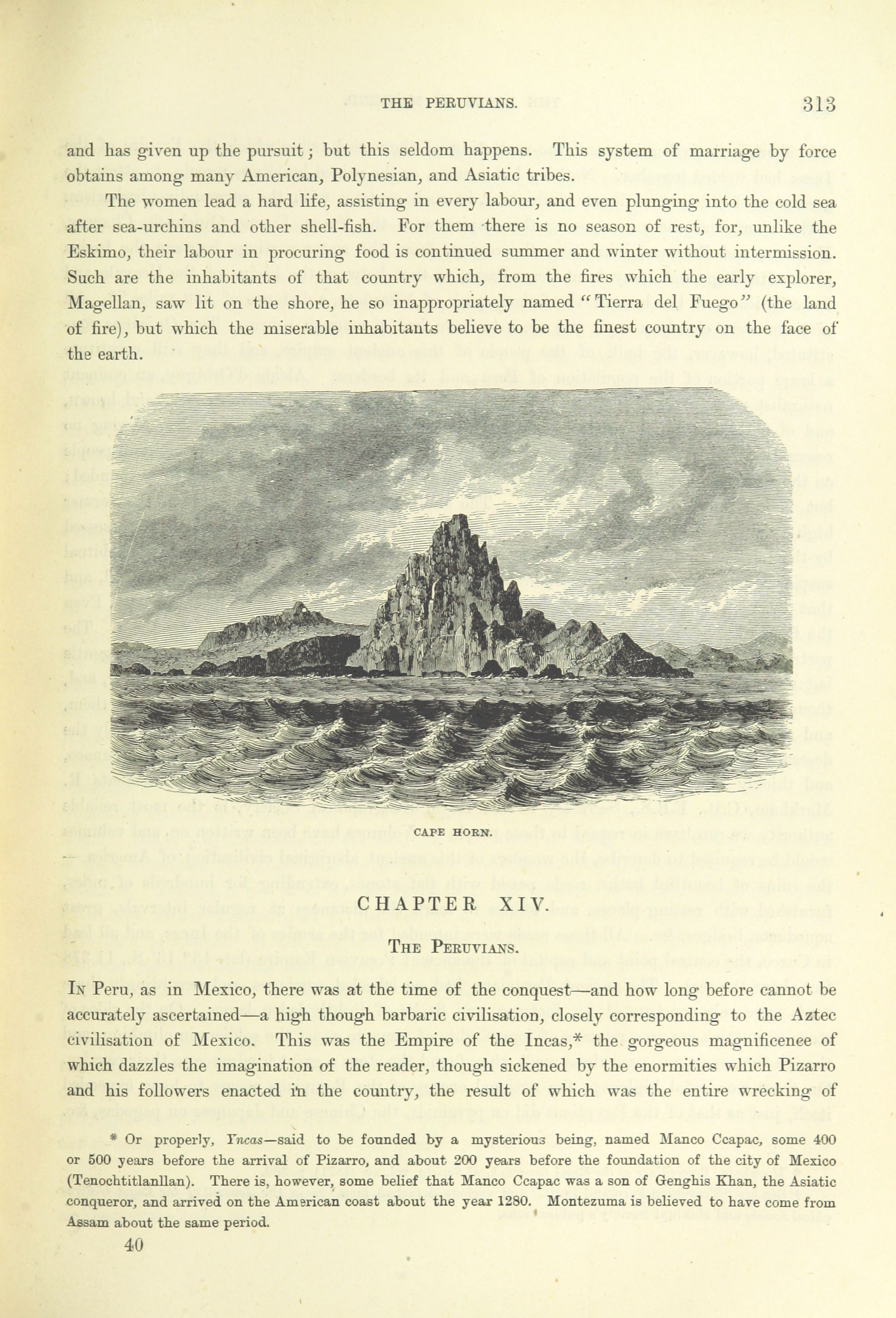 THE PERUVIANS. 313

and has given up the pursuit; but this seldom happens. This system of marriage by force obtains among many American, Polynesian, and Asiatic tribes.

The women lead a hard life, assisting in every labour, and even plunging into the cold sea after sea-urchins and other shell-fish. For them there is no season of rest, for, unlike the Eskimo, their labour in procuring food is continued summer and winter without intermission. Such are the inhabitants of that country which, from the fires which the early explorer, Magellan, saw lit on the shore, he so inappropriately named "Tierra del Fuego" (the land of fire), but which the miserable inhabitants believe to be the finest country on the face of the earth.

CAPE HORN.

CHAPTER XIV.

THE PERUVIANS.

IN Peru, as in Mexico, there was at the time of the conquest—and how long before cannot be accurately ascertained—a high though barbaric civilisation, closely corresponding to the Aztec civilisation of Mexico. This was the Empire of the Incas,* the gorgeous magnificence of which dazzles the imagination of the reader, though sickened by the enormities which Pizarro and his followers enacted in the country, the result of which was the entire wrecking of

* Or properly, Yncas—said to be founded by a mysterious being, named Manco Ccapac, some 400 or 500 years before the arrival of Pizarro, and about 200 years before the foundation of the city of Mexico (Tenochtitlanllan). There is, however, some belief that Manco Ccapac was a son of Genghis Khan, the Asiatic conqueror, and arrived on the American coast about the year 1280. Montezuma is believed to have come from Assam about the same period.

40